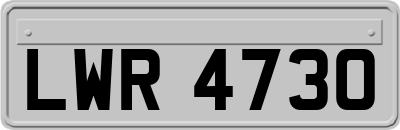 LWR 4730